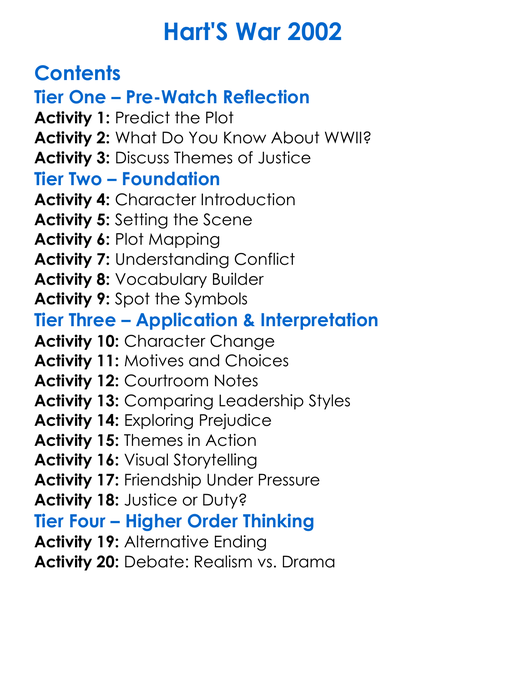 Hart'S War 2002

Contents

Tier One – Pre-Watch Reflection

Activity 1: Predict the Plot
Activity 2: What Do You Know About WWII?
Activity 3: Discuss Themes of Justice

Tier Two – Foundation

Activity 4: Character Introduction
Activity 5: Setting the Scene
Activity 6: Plot Mapping
Activity 7: Understanding Conflict
Activity 8: Vocabulary Builder
Activity 9: Spot the Symbols

Tier Three – Application & Interpretation

Activity 10: Character Change
Activity 11: Motives and Choices
Activity 12: Courtroom Notes
Activity 13: Comparing Leadership Styles
Activity 14: Exploring Prejudice
Activity 15: Themes in Action
Activity 16: Visual Storytelling
Activity 17: Friendship Under Pressure
Activity 18: Justice or Duty?

Tier Four – Higher Order Thinking

Activity 19: Alternative Ending
Activity 20: Debate: Realism vs. Drama